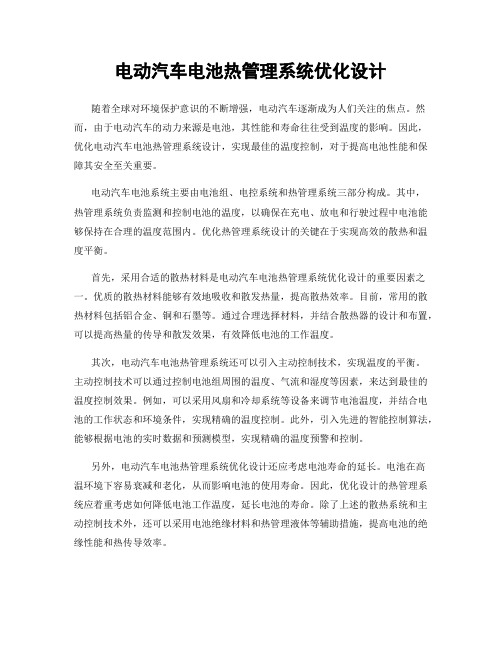 电动汽车电池热管理系统优化设计

随着全球对环境保护意识的不断增强，电动汽车逐渐成为人们关注的焦点。然而，由于电动汽车的动力来源是电池，其性能和寿命往往受到温度的影响。因此，优化电动汽车电池热管理系统设计，实现最佳的温度控制，对于提高电池性能和保障其安全至关重要。

电动汽车电池系统主要由电池组、电控系统和热管理系统三部分构成。其中，热管理系统负责监测和控制电池的温度，以确保在充电、放电和行驶过程中电池能够保持在合理的温度范围内。优化热管理系统设计的关键在于实现高效的散热和温度平衡。

首先，采用合适的散热材料是电动汽车电池热管理系统优化设计的重要因素之一。优质的散热材料能够有效地吸收和散发热量，提高散热效率。目前，常用的散热材料包括铝合金、铜和石墨等。通过合理选择材料，并结合散热器的设计和布置，可以提高热量的传导和散发效果，有效降低电池的工作温度。

其次，电动汽车电池热管理系统还可以引入主动控制技术，实现温度的平衡。主动控制技术可以通过控制电池组周围的温度、气流和湿度等因素，来达到最佳的温度控制效果。例如，可以采用风扇和冷却系统等设备来调节电池温度，并结合电池的工作状态和环境条件，实现精确的温度控制。此外，引入先进的智能控制算法，能够根据电池的实时数据和预测模型，实现精确的温度预警和控制。

另外，电动汽车电池热管理系统优化设计还应考虑电池寿命的延长。电池在高温环境下容易衰减和老化，从而影响电池的使用寿命。因此，优化设计的热管理系统应着重考虑如何降低电池工作温度，延长电池的寿命。除了上述的散热系统和主动控制技术外，还可以采用电池绝缘材料和热管理液体等辅助措施，提高电池的绝缘性能和热传导效率。